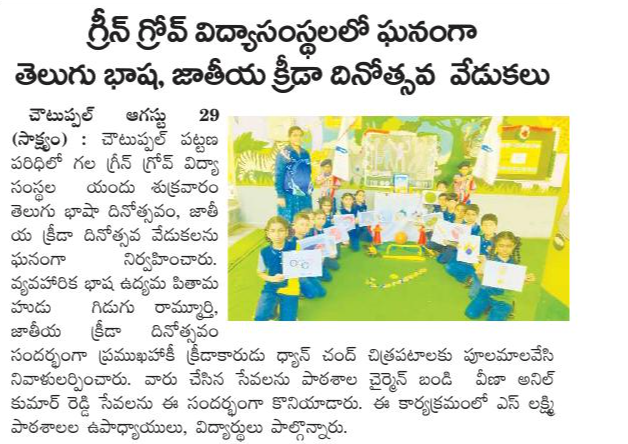 గ్రీన్ గ్రోవ్ విద్యాసంస్థలలో ఘనంగా
తెలుగు భాష, జాతీయ క్రీడా దినోత్సవ వేడుకలు

చౌటుప్పల్ ఆగస్టు 29 (సాక్ష్యం) : చౌటుప్పల్ పట్టణ పరిధిలో గల గ్రీన్ గ్రోవ్ విద్యా సంస్థల యందు శుక్రవారం తెలుగు భాషా దినోత్సవం, జాతీయ క్రీడా దినోత్సవ వేడుకలను ఘనంగా నిర్వహించారు. వ్యవహారిక భాష ఉద్యమ పితామహుడు గిడుగు రామ్మూర్తి, జాతీయ క్రీడా దినోత్సవం సందర్భంగా ప్రముఖహాకీ క్రీడాకారుడు ధ్యాన్ చంద్ చిత్రపటాలకు పూలమాలవేసి నివాళులర్పించారు. వారు చేసిన సేవలను పాఠశాల చైర్మెన్ బండి వీణా అనిల్ కుమార్ రెడ్డి సేవలను ఈ సందర్భంగా కొనియాడారు. ఈ కార్యక్రమంలో ఎస్ లక్ష్మి పాఠశాలల ఉపాధ్యాయులు, విద్యార్థులు పాల్గొన్నారు.